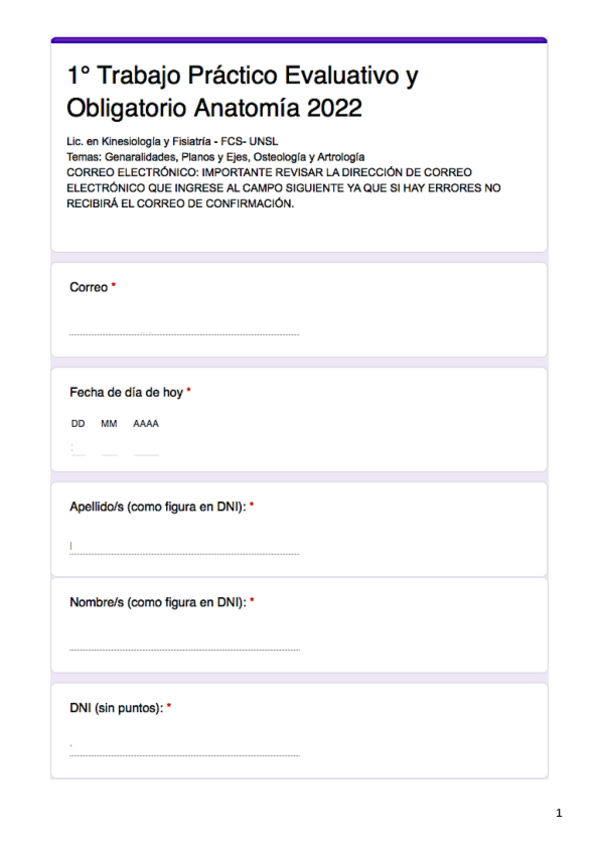 1° Trabajo Práctico Evaluativo y Obligatorio Anatomía 2022

Lic. en Kinesiología y Fisiatría - FCS- UNSL
Temas: Genaralidades, Planos y Ejes, Osteología y Artrología
CORREO ELECTRÓNICO: IMPORTANTE REVISAR LA DIRECCIÓN DE CORREO ELECTRÓNICO QUE INGRESE AL CAMPO SIGUIENTE YA QUE SI HAY ERRORES NO RECIBIRÁ EL CORREO DE CONFIRMACIÓN.

Correo *

Fecha de día de hoy *

DD MM AAAA

Apellido/s (como figura en DNI): *

Nombre/s (como figura en DNI): *

DNI (sin puntos): *

1